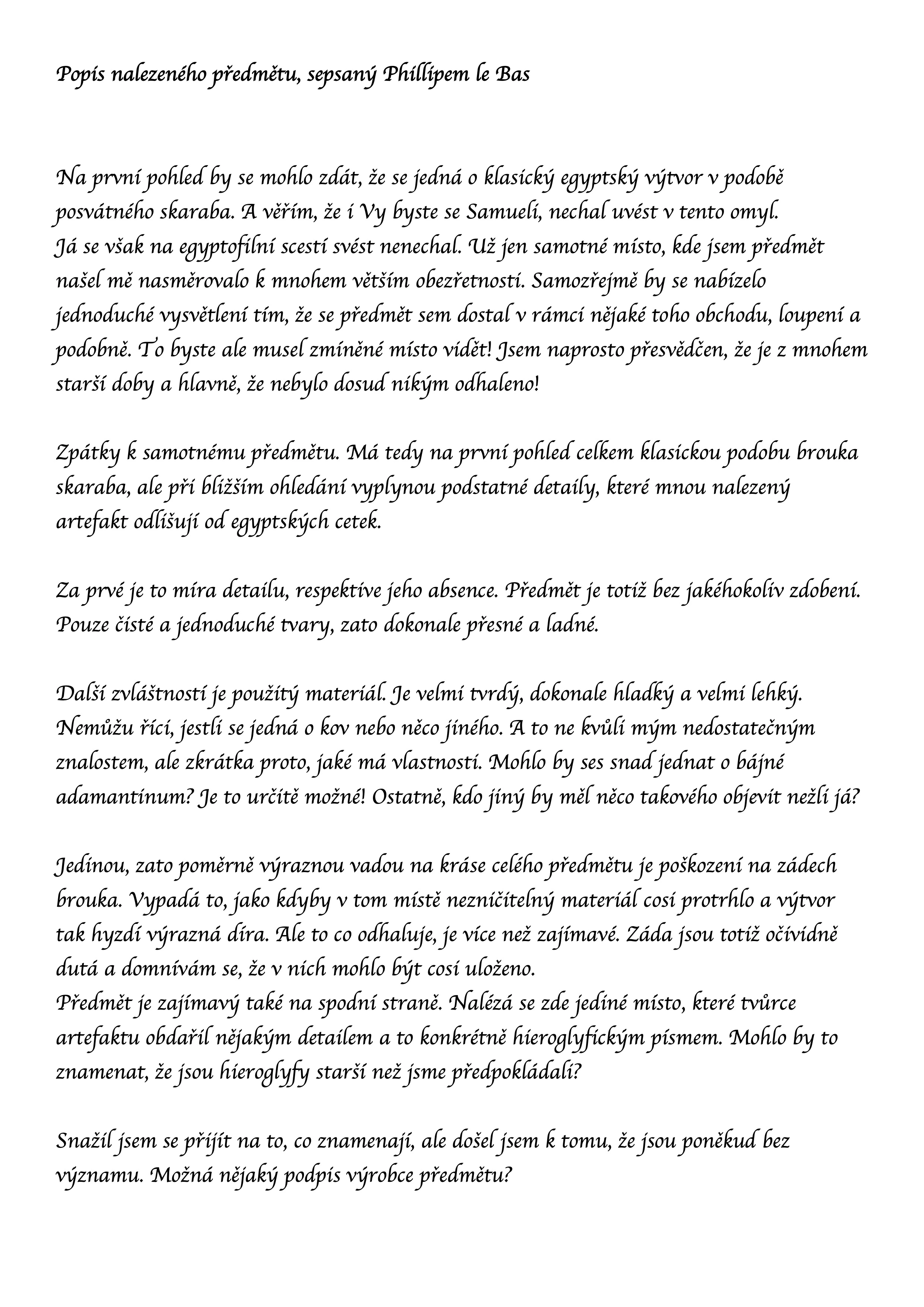 Popis nalezeného předmětu, sepsaný Phillipem le Bas

Na první pohled by se mohlo zdát, že se jedná o klasický egyptský výtvor v podobě posvátného skaraba. A věřím, že i Vy byste se Samueli, nechal uvést v tento omyl.
Já se však na egyptofilní scestí svést nenechal. Už jen samotné místo, kde jsem předmět našel mě nasměrovalo k mnohem větším obezřetnosti. Samozřejmě by se nabízelo jednoduché vysvětlení tím, že se předmět sem dostal v rámci nějaké toho obchodu, loupení a podobně. To byste ale musel zmíněné místo vidět! Jsem naprosto přesvědčen, že je z mnohem starší doby a hlavně, že nebylo dosud nikým odhaleno!

Zpátky k samotnému předmětu. Má tedy na první pohled celkem klasickou podobu brouka skaraba, ale při bližším ohledání vyplynou podstatné detaily, které mnou nalezený artefakt odlišují od egyptských cetek.

Za prvé je to míra detailu, respektive jeho absence. Předmět je totiž bez jakéhokoliv zdobení. Pouze čisté a jednoduché tvary, zato dokonale přesné a ladné.

Další zvláštností je použitý materiál. Je velmi tvrdý, dokonale hladký a velmi lehký. Nemůžu říci, jestli se jedná o kov nebo něco jiného. A to ne kvůli mým nedostatečným znalostem, ale zkrátka proto, jaké má vlastnosti. Mohlo by ses snad jednat o bájné adamantinum? Je to určitě možné! Ostatně, kdo jiný by měl něco takového objevit nežli já?

Jedinou, zato poměrně výraznou vadou na kráse celého předmětu je poškození na zádech brouka. Vypadá to, jako kdyby v tom místě nezničitelný materiál cosi protrhlo a výtvor tak hyzdí výrazná díra. Ale to co odhaluje, je více než zajímavé. Záda jsou totiž očividně dutá a domnívám se, že v nich mohlo být cosi uloženo.
Předmět je zajímavý také na spodní straně. Nalézá se zde jediné místo, které tvůrce artefaktu obdařil nějakým detailem a to konkrétně hieroglyfickým písmem. Mohlo by to znamenat, že jsou hieroglyfy starší než jsme předpokládali?

Snažil jsem se přijít na to, co znamenají, ale došel jsem k tomu, že jsou poněkud bez významu. Možná nějaký podpis výrobce předmětu?